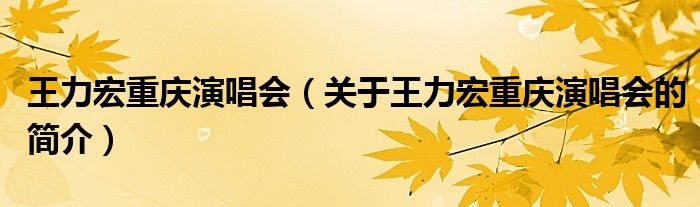 王力宏重庆演唱会（关于王力宏重庆演唱会的简介）